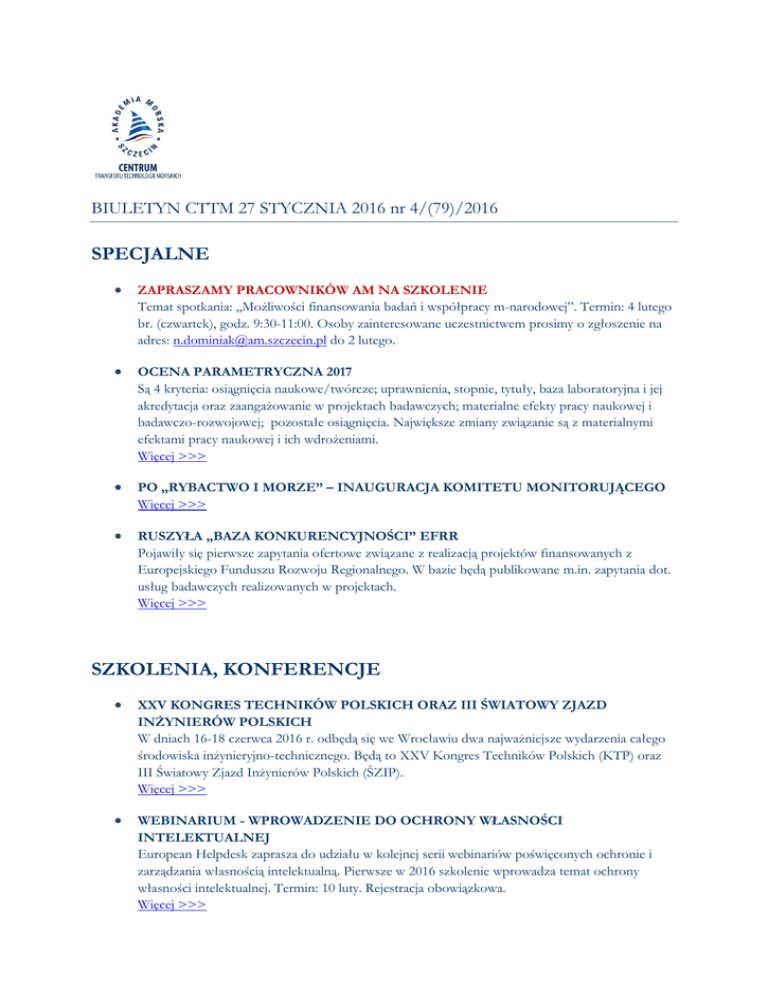 AKADEMIA MORSKA SZCZECIN
CENTRUM
TRANSFERU TECHNOLOGII MORSKICH

BIULETYN CTTM 27 STYCZNIA 2016 nr 4/(79)/2016

SPECJALNE

• ZAPRASZAMY PRACOWNIKÓW AM NA SZKOLENIE
Temat spotkania: „Możliwości finansowania badań i współpracy m-narodowej". Termin: 4 lutego br. (czwartek), godz. 9:30-11:00. Osoby zainteresowane uczestnictwem prosimy o zgłoszenie na adres: n.dominiak@am.szczecin.pl do 2 lutego.

• OCENA PARAMETRYCZNA 2017
Są 4 kryteria: osiągnięcia naukowe/twórcze; uprawnienia, stopnie, tytuły, baza laboratoryjna i jej akredytacja oraz zaangażowanie w projektach badawczych; materialne efekty pracy naukowej i badawczo-rozwojowej; pozostałe osiągnięcia. Największe zmiany związanie są z materialnymi efektami pracy naukowej i ich wdrożeniami.
Więcej >>>

• PO „RYBACTWO I MORZE" – INAUGURACJA KOMITETU MONITORUJĄCEGO
Więcej >>>

• RUSZYŁA „BAZA KONKURENCYJNOŚCI" EFRR
Pojawiły się pierwsze zapytania ofertowe związane z realizacją projektów finansowanych z Europejskiego Funduszu Rozwoju Regionalnego. W bazie będą publikowane m.in. zapytania dot. usług badawczych realizowanych w projektach.
Więcej >>>

SZKOLENIA, KONFERENCJE

• XXV KONGRES TECHNIKÓW POLSKICH ORAZ III ŚWIATOWY ZJAZD INŻYNIERÓW POLSKICH
W dniach 16-18 czerwca 2016 r. odbędą się we Wrocławiu dwa najważniejsze wydarzenia całego środowiska inżynieryjno-technicznego. Będą to XXV Kongres Techników Polskich (KTP) oraz III Światowy Zjazd Inżynierów Polskich (ŚZIP).
Więcej >>>

• WEBINARIUM - WPROWADZENIE DO OCHRONY WŁASNOŚCI INTELEKTUALNEJ
European Helpdesk zaprasza do udziału w kolejnej serii webinariów poświęconych ochronie i zarządzania własnością intelektualną. Pierwsze w 2016 szkolenie wprowadza temat ochrony własności intelektualnej. Termin: 10 luty. Rejestracja obowiązkowa.
Więcej >>>